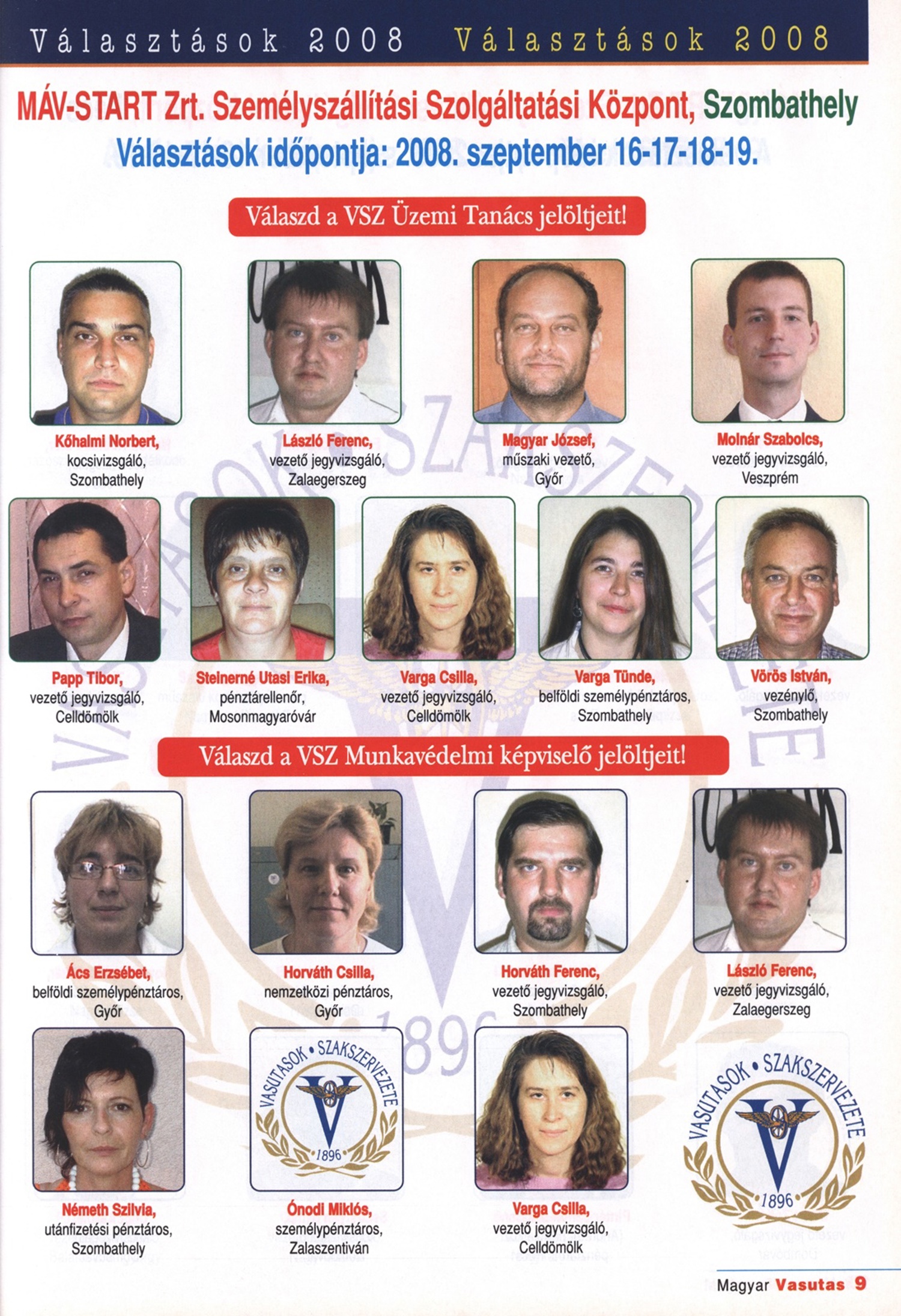 Választások 2008 Választások 2008

MÁV-START Zrt. Személyszállítási Szolgáltatási Központ, Szombathely

Választások időpontja: 2008. szeptember 16-17-18-19.

Válaszd a VSZ Üzemi Tanács jelöltjeit!

Kőhalmi Norbert, kocsivizsgáló, Szombathely

László Ferenc, vezető jegyvizsgáló, Zalaegerszeg

Magyar József, műszaki vezető, Győr

Molnár Szabolcs, vezető jegyvizsgáló, Veszprém

Papp Tibor, vezető jegyvizsgáló, Celldömölk

Steinerné Utasi Erika, pénztárellenőr, Mosonmagyaróvár

Varga Csilla, vezető jegyvizsgáló, Celldömölk

Varga Tünde, belföldi személypénztáros, Szombathely

Vörös István, vezénylő, Szombathely

Válaszd a VSZ Munkavédelmi képviselő jelöltjeit!

Ács Erzsébet, belföldi személypénztáros, Győr

Horváth Csilla, nemzetközi pénztáros, Győr

Horváth Ferenc, vezető jegyvizsgáló, Szombathely

László Ferenc, vezető jegyvizsgáló, Zalaegerszeg

Németh Szilvia, utánfizetési pénztáros, Szombathely

VASUTASOK • SZAKSZERVEZETE 1896

Ónodi Miklós, személypénztáros, Zalaszentiván

Varga Csilla, vezető jegyvizsgáló, Celldömölk

VASUTASOK • SZAKSZERVEZETE 1896

Magyar Vasutas 9